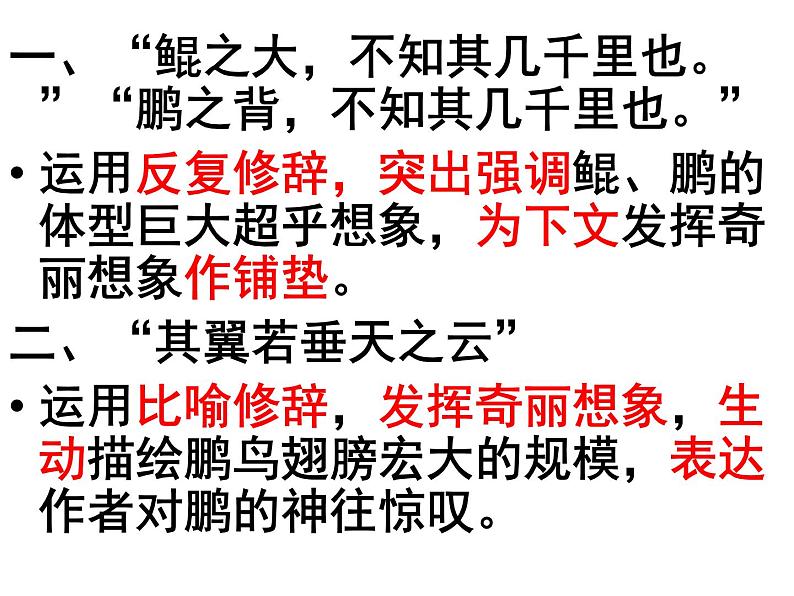 一、“鲲之大，不知其几千里也。”“鹏之背，不知其几千里也。”

• 运用反复修辞，突出强调鲲、鹏的体型巨大超乎想象，为下文发挥奇丽想象作铺垫。

二、“其翼若垂天之云”

• 运用比喻修辞，发挥奇丽想象，生动描绘鹏鸟翅膀宏大的规模，表达作者对鹏的神往惊叹。